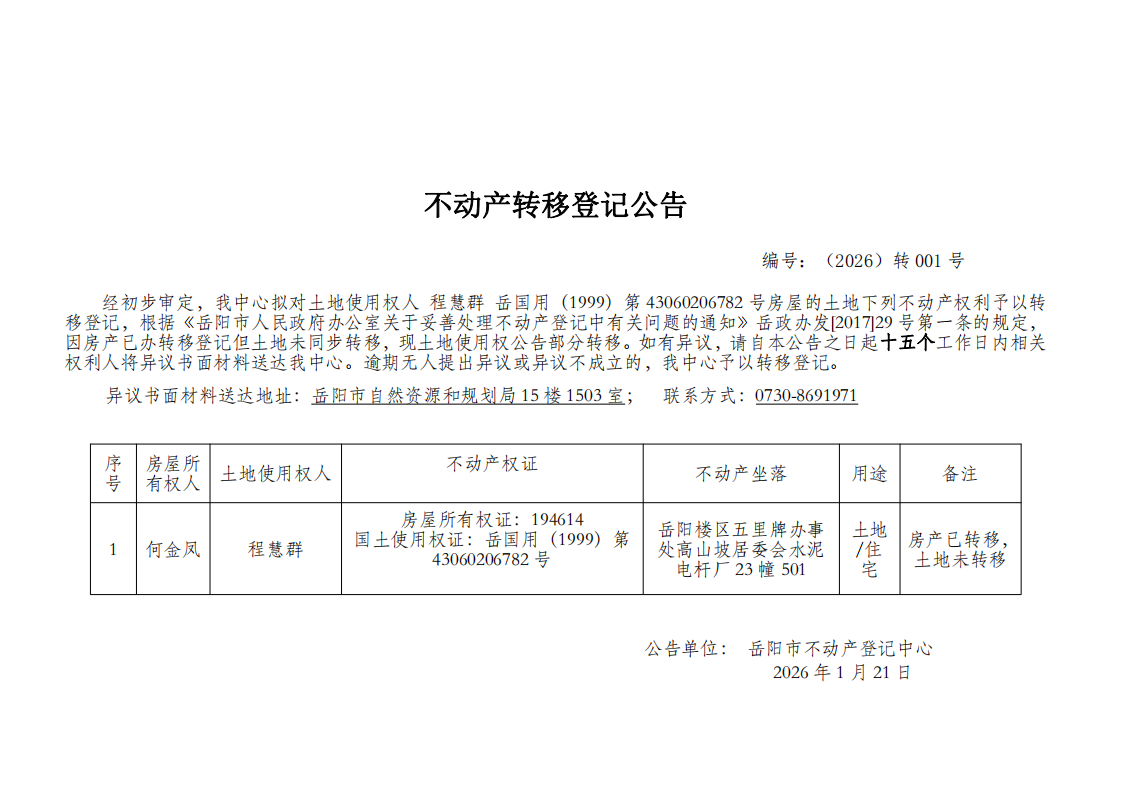 不动产转移登记公告

编号：（2026）转 001 号

经初步审定，我中心拟对土地使用权人 程慧群 岳国用（1999）第 43060206782 号房屋的土地下列不动产权利予以转移登记，根据《岳阳市人民政府办公室关于妥善处理不动产登记中有关问题的通知》岳政办发[2017]29 号第一条的规定，因房产已办转移登记但土地未同步转移，现土地使用权公告部分转移。如有异议，请自本公告之日起十五个工作日内相关权利人将异议书面材料送达我中心。逾期无人提出异议或异议不成立的，我中心予以转移登记。

异议书面材料送达地址：岳阳市自然资源和规划局 15 楼 1503 室；　联系方式：0730-8691971

| 序号 | 房屋所有权人 | 土地使用权人 | 不动产权证 | 不动产坐落 | 用途 | 备注 |
|---|---|---|---|---|---|---|
| 1 | 何金凤 | 程慧群 | 房屋所有权证：194614 国土使用权证：岳国用（1999）第 43060206782 号 | 岳阳楼区五里牌办事处高山坡居委会水泥电杆厂 23 幢 501 | 土地/住宅 | 房产已转移，土地未转移 |

公告单位：　岳阳市不动产登记中心
2026 年 1 月 21 日